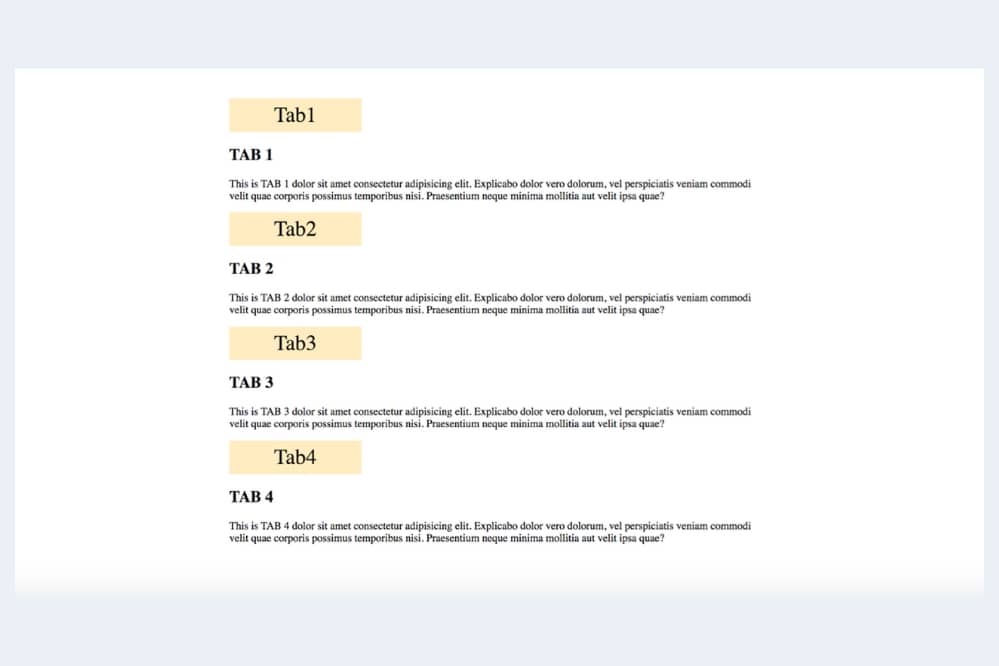 Tab1

TAB 1

This is TAB 1 dolor sit amet consectetur adipisicing elit. Explicabo dolor vero dolorum, vel perspiciatis veniam commodi velit quae corporis possimus temporibus nisi. Praesentium neque minima mollitia aut velit ipsa quae?

Tab2

TAB 2

This is TAB 2 dolor sit amet consectetur adipisicing elit. Explicabo dolor vero dolorum, vel perspiciatis veniam commodi velit quae corporis possimus temporibus nisi. Praesentium neque minima mollitia aut velit ipsa quae?

Tab3

TAB 3

This is TAB 3 dolor sit amet consectetur adipisicing elit. Explicabo dolor vero dolorum, vel perspiciatis veniam commodi velit quae corporis possimus temporibus nisi. Praesentium neque minima mollitia aut velit ipsa quae?

Tab4

TAB 4

This is TAB 4 dolor sit amet consectetur adipisicing elit. Explicabo dolor vero dolorum, vel perspiciatis veniam commodi velit quae corporis possimus temporibus nisi. Praesentium neque minima mollitia aut velit ipsa quae?